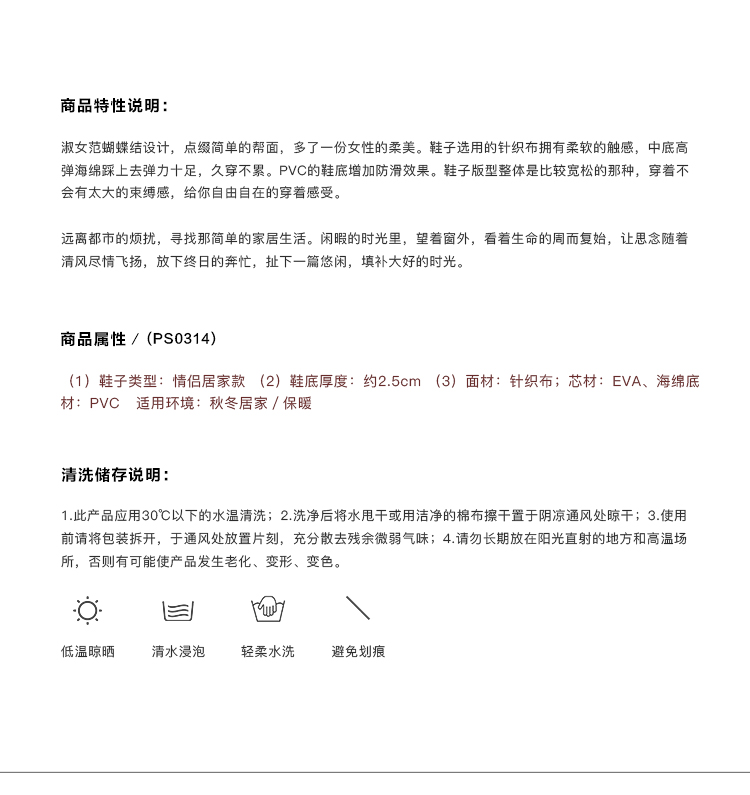 商品特性说明：

淑女范蝴蝶结设计，点缀简单的帮面，多了一份女性的柔美。鞋子选用的针织布拥有柔软的触感，中底高弹海绵踩上去弹力十足，久穿不累。PVC的鞋底增加防滑效果。鞋子版型整体是比较宽松的那种，穿着不会有太大的束缚感，给你自由自在的穿着感受。

远离都市的烦扰，寻找那简单的家居生活。闲暇的时光里，望着窗外，看着生命的周而复始，让思念随着清风尽情飞扬，放下终日的奔忙，扯下一篇悠闲，填补大好的时光。

商品属性 /（PS0314）

（1）鞋子类型：情侣居家款 （2）鞋底厚度：约2.5cm （3）面材：针织布；芯材：EVA、海绵底材：PVC 适用环境：秋冬居家 / 保暖

清洗储存说明：

1.此产品应用30℃以下的水温清洗；2.洗净后将水甩干或用洁净的棉布擦干置于阴凉通风处晾干；3.使用前请将包装拆开，于通风处放置片刻，充分散去残余微弱气味；4.请勿长期放在阳光直射的地方和高温场所，否则有可能使产品发生老化、变形、变色。

低温晾晒 清水浸泡 轻柔水洗 避免划痕